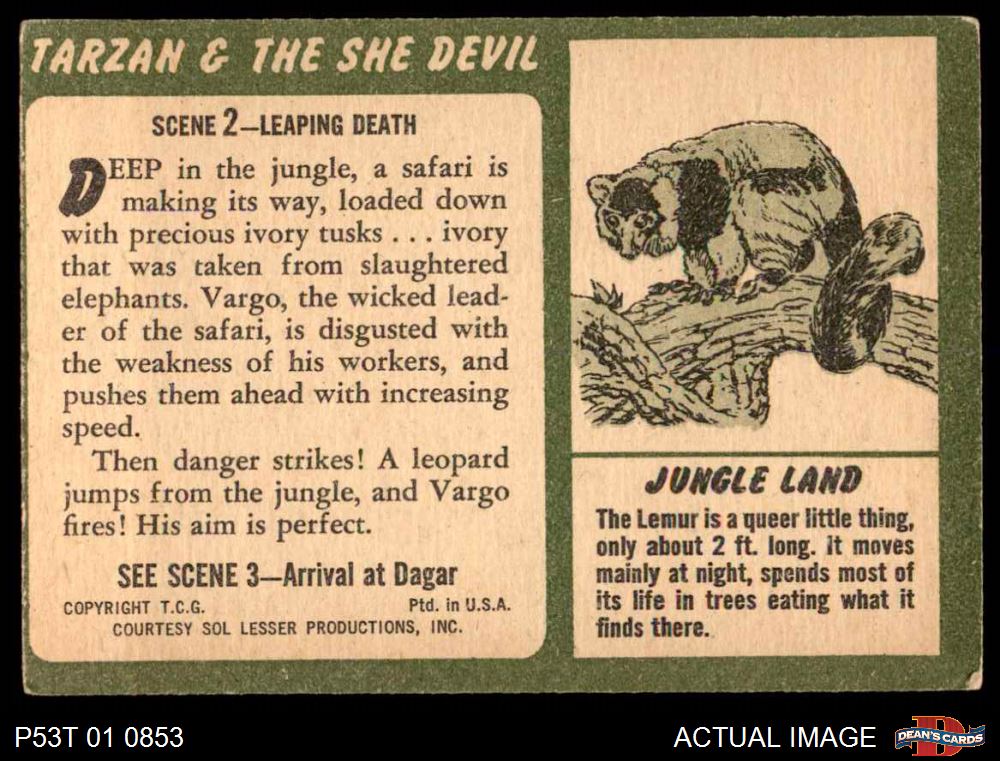 TARZAN & THE SHE DEVIL

SCENE 2—LEAPING DEATH

DEEP in the jungle, a safari is making its way, loaded down with precious ivory tusks . . . ivory that was taken from slaughtered elephants. Vargo, the wicked leader of the safari, is disgusted with the weakness of his workers, and pushes them ahead with increasing speed.

Then danger strikes! A leopard jumps from the jungle, and Vargo fires! His aim is perfect.

SEE SCENE 3—Arrival at Dagar

COPYRIGHT T.C.G. Ptd. in U.S.A.
COURTESY SOL LESSER PRODUCTIONS, INC.

JUNGLE LAND

The Lemur is a queer little thing, only about 2 ft. long. It moves mainly at night, spends most of its life in trees eating what it finds there.

P53T 01 0853

ACTUAL IMAGE

DEAN'S CARDS